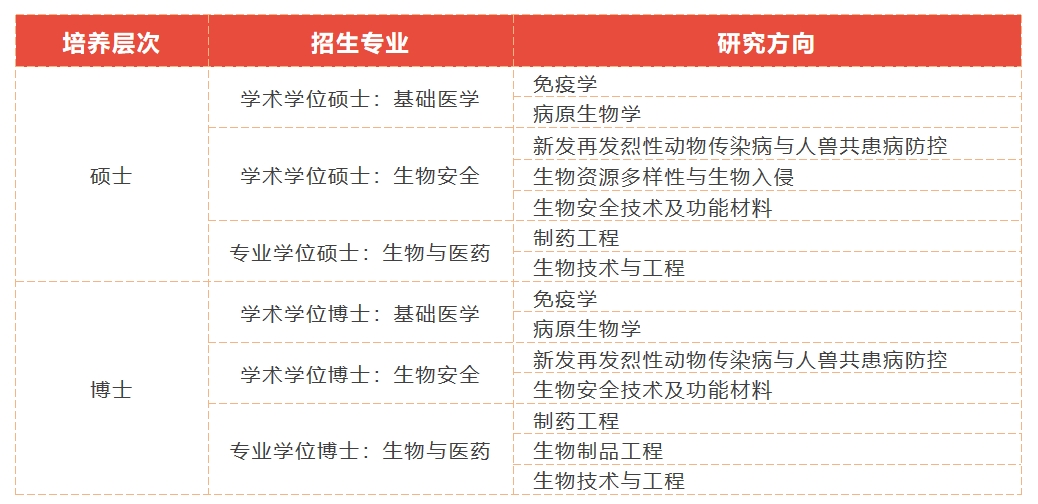 | 培养层次 | 招生专业 | 研究方向 |
|---|---|---|
| 硕士 | 学术学位硕士：基础医学 | 免疫学 |
| | | 病原生物学 |
| | 学术学位硕士：生物安全 | 新发再发烈性动物传染病与人兽共患病防控 |
| | | 生物资源多样性与生物入侵 |
| | | 生物安全技术及功能材料 |
| | 专业学位硕士：生物与医药 | 制药工程 |
| | | 生物技术与工程 |
| 博士 | 学术学位博士：基础医学 | 免疫学 |
| | | 病原生物学 |
| | 学术学位博士：生物安全 | 新发再发烈性动物传染病与人兽共患病防控 |
| | | 生物安全技术及功能材料 |
| | 专业学位博士：生物与医药 | 制药工程 |
| | | 生物制品工程 |
| | | 生物技术与工程 |